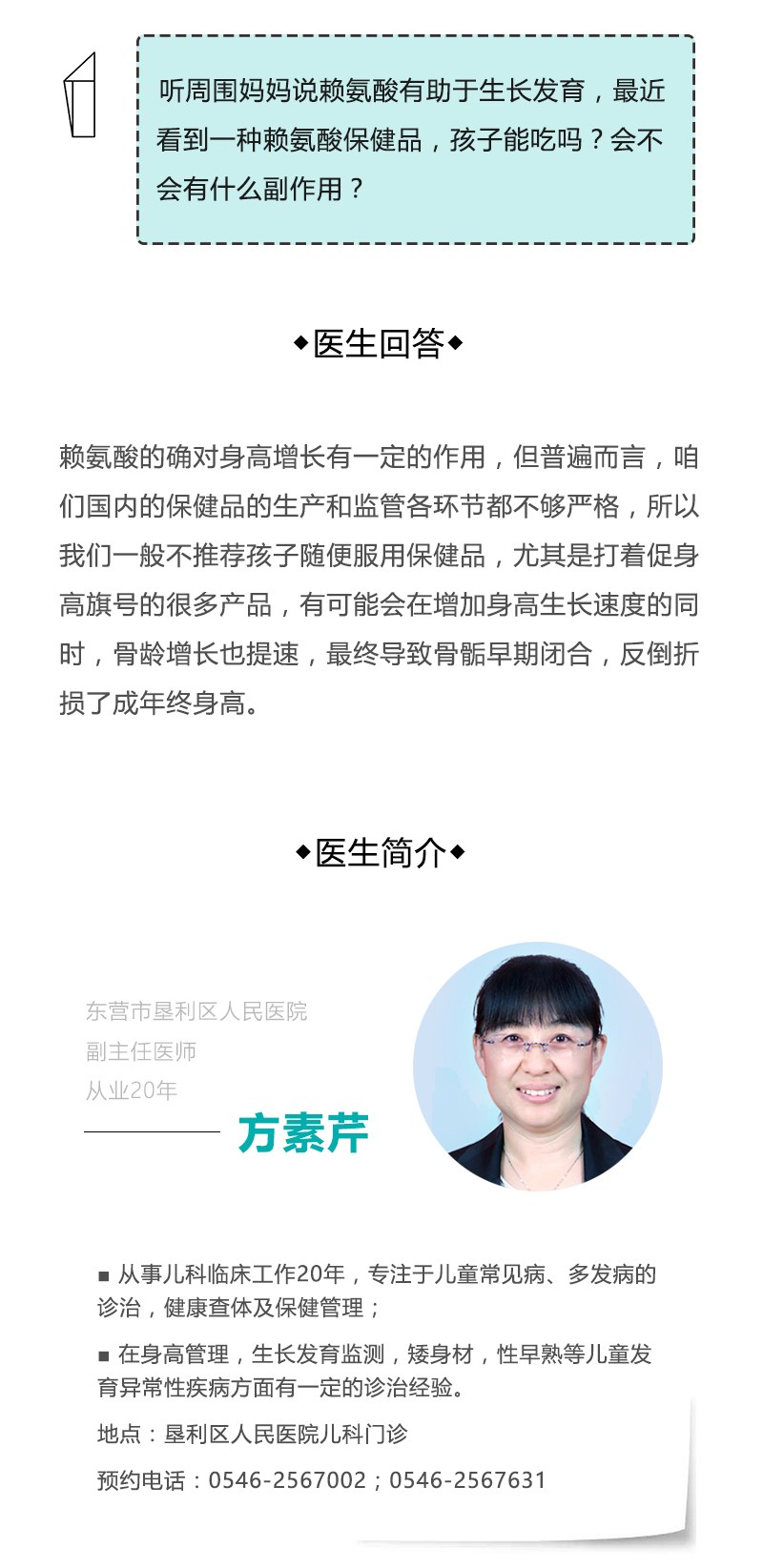 听周围妈妈说赖氨酸有助于生长发育，最近看到一种赖氨酸保健品，孩子能吃吗？会不会有什么副作用？

◆医生回答◆

赖氨酸的确对身高增长有一定的作用，但普遍而言，咱们国内的保健品的生产和监管各环节都不够严格，所以我们一般不推荐孩子随便服用保健品，尤其是打着促身高旗号的很多产品，有可能会在增加身高生长速度的同时，骨龄增长也提速，最终导致骨骺早期闭合，反倒折损了成年终身高。

◆医生简介◆

东营市垦利区人民医院
副主任医师
从业20年

方素芹

■ 从事儿科临床工作20年，专注于儿童常见病、多发病的诊治，健康查体及保健管理；

■ 在身高管理，生长发育监测，矮身材，性早熟等儿童发育异常性疾病方面有一定的诊治经验。

地点：垦利区人民医院儿科门诊

预约电话：0546-2567002；0546-2567631